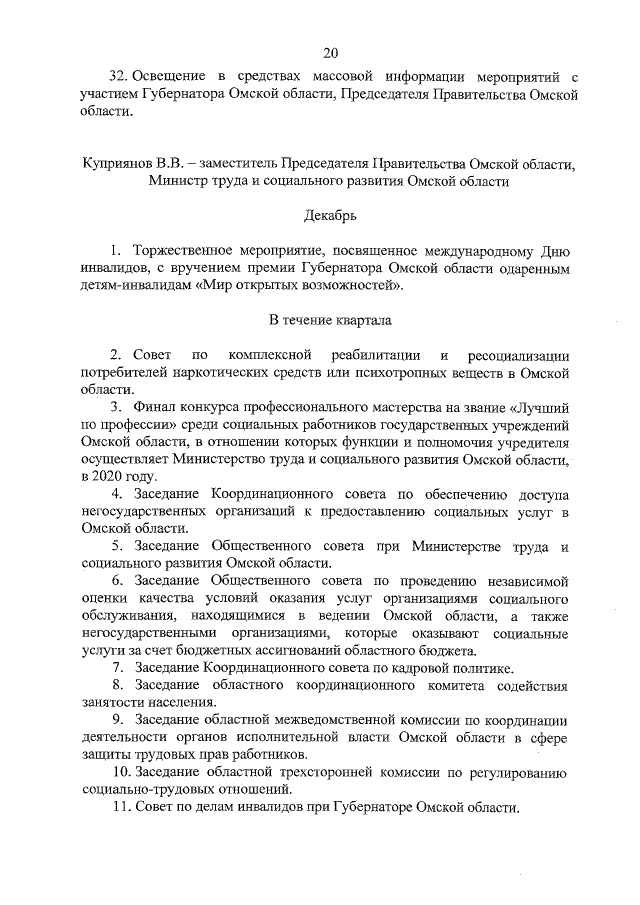 20

32. Освещение в средствах массовой информации мероприятий с участием Губернатора Омской области, Председателя Правительства Омской области.

Куприянов В.В. – заместитель Председателя Правительства Омской области, Министр труда и социального развития Омской области

Декабрь

1. Торжественное мероприятие, посвященное международному Дню инвалидов, с вручением премии Губернатора Омской области одаренным детям-инвалидам «Мир открытых возможностей».

В течение квартала

2. Совет по комплексной реабилитации и ресоциализации потребителей наркотических средств или психотропных веществ в Омской области.

3. Финал конкурса профессионального мастерства на звание «Лучший по профессии» среди социальных работников государственных учреждений Омской области, в отношении которых функции и полномочия учредителя осуществляет Министерство труда и социального развития Омской области, в 2020 году.

4. Заседание Координационного совета по обеспечению доступа негосударственных организаций к предоставлению социальных услуг в Омской области.

5. Заседание Общественного совета при Министерстве труда и социального развития Омской области.

6. Заседание Общественного совета по проведению независимой оценки качества условий оказания услуг организациями социального обслуживания, находящимися в ведении Омской области, а также негосударственными организациями, которые оказывают социальные услуги за счет бюджетных ассигнований областного бюджета.

7. Заседание Координационного совета по кадровой политике.

8. Заседание областного координационного комитета содействия занятости населения.

9. Заседание областной межведомственной комиссии по координации деятельности органов исполнительной власти Омской области в сфере защиты трудовых прав работников.

10. Заседание областной трехсторонней комиссии по регулированию социально-трудовых отношений.

11. Совет по делам инвалидов при Губернаторе Омской области.